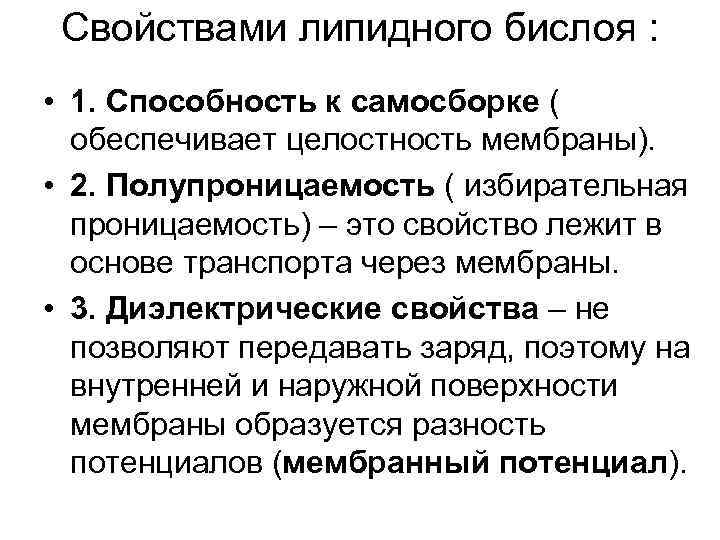 Свойствами липидного бислоя :

• 1. Способность к самосборке ( обеспечивает целостность мембраны).

• 2. Полупроницаемость ( избирательная проницаемость) – это свойство лежит в основе транспорта через мембраны.

• 3. Диэлектрические свойства – не позволяют передавать заряд, поэтому на внутренней и наружной поверхности мембраны образуется разность потенциалов (мембранный потенциал).